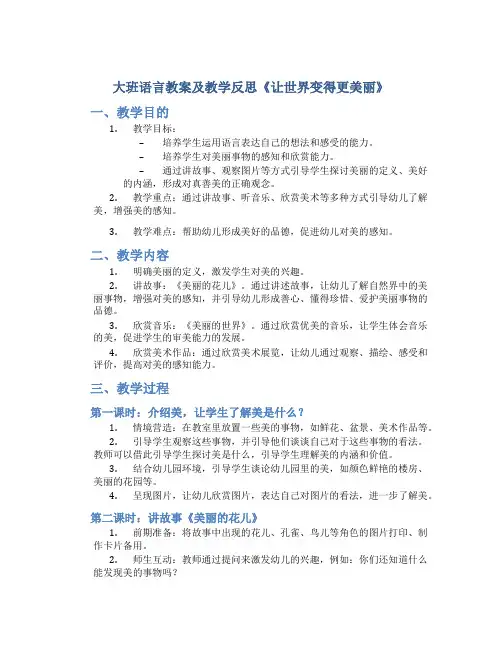 大班语言教案及教学反思《让世界变得更美丽》

一、教学目的

1. 教学目标：

– 培养学生运用语言表达自己的想法和感受的能力。

– 培养学生对美丽事物的感知和欣赏能力。

– 通过讲故事、观察图片等方式引导学生探讨美丽的定义、美好的内涵，形成对真善美的正确观念。

2. 教学重点：通过讲故事、听音乐、欣赏美术等多种方式引导幼儿了解美，增强美的感知。

3. 教学难点：帮助幼儿形成美好的品德，促进幼儿对美的感知。

二、教学内容

1. 明确美丽的定义，激发学生对美的兴趣。

2. 讲故事：《美丽的花儿》。通过讲述故事，让幼儿了解自然界中的美丽事物，增强对美的感知，并引导幼儿形成善心、懂得珍惜、爱护美丽事物的品德。

3. 欣赏音乐：《美丽的世界》。通过欣赏优美的音乐，让学生体会音乐的美，促进学生的审美能力的发展。

4. 欣赏美术作品：通过欣赏美术展览，让幼儿通过观察、描绘、感受和评价，提高对美的感知能力。

三、教学过程

第一课时：介绍美，让学生了解美是什么？

1. 情境营造：在教室里放置一些美的事物，如鲜花、盆景、美术作品等。

2. 引导学生观察这些事物，并引导他们谈谈自己对于这些事物的看法。教师可以借此引导学生探讨美是什么，引导学生理解美的内涵和价值。

3. 结合幼儿园环境，引导学生谈论幼儿园里的美，如颜色鲜艳的楼房、美丽的花园等。

4. 呈现图片，让幼儿欣赏图片，表达自己对图片的看法，进一步了解美。

第二课时：讲故事《美丽的花儿》

1. 前期准备：将故事中出现的花儿、孔雀、鸟儿等角色的图片打印、制作卡片备用。

2. 师生互动：教师通过提问来激发幼儿的兴趣，例如：你们还知道什么能发现美的事物吗？